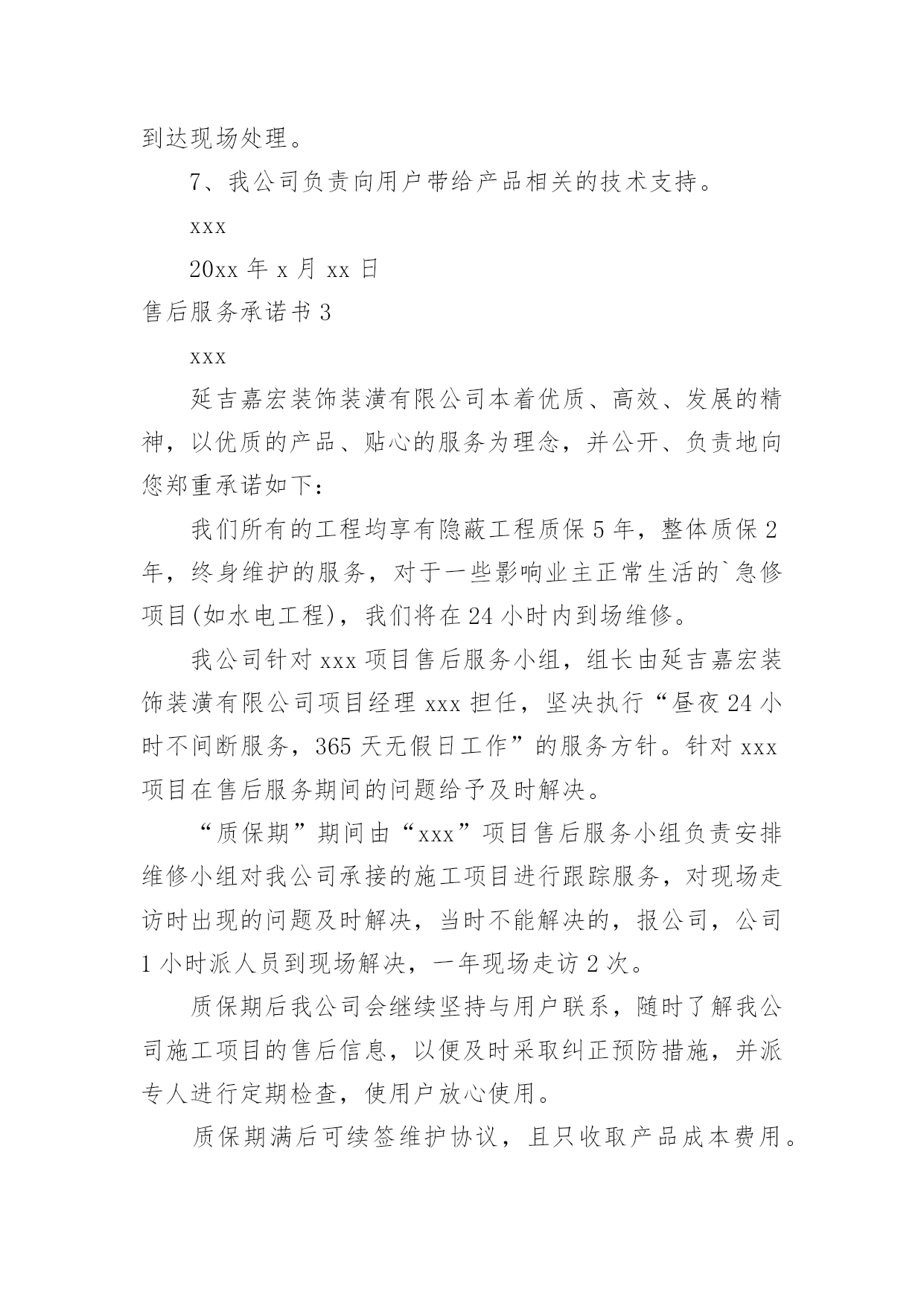 到达现场处理。

7、我公司负责向用户带给产品相关的技术支持。

xxx

20xx 年 x 月 xx 日

售后服务承诺书 3

xxx

延吉嘉宏装饰装潢有限公司本着优质、高效、发展的精神，以优质的产品、贴心的服务为理念，并公开、负责地向您郑重承诺如下：

我们所有的工程均享有隐蔽工程质保 5 年，整体质保 2 年，终身维护的服务，对于一些影响业主正常生活的`急修项目(如水电工程)，我们将在 24 小时内到场维修。

我公司针对 xxx 项目售后服务小组，组长由延吉嘉宏装饰装潢有限公司项目经理 xxx 担任，坚决执行“昼夜 24 小时不间断服务，365 天无假日工作”的服务方针。针对 xxx 项目在售后服务期间的问题给予及时解决。

“质保期”期间由“xxx”项目售后服务小组负责安排维修小组对我公司承接的施工项目进行跟踪服务，对现场走访时出现的问题及时解决，当时不能解决的，报公司，公司 1 小时派人员到现场解决，一年现场走访 2 次。

质保期后我公司会继续坚持与用户联系，随时了解我公司施工项目的售后信息，以便及时采取纠正预防措施，并派专人进行定期检查，使用户放心使用。

质保期满后可续签维护协议，且只收取产品成本费用。